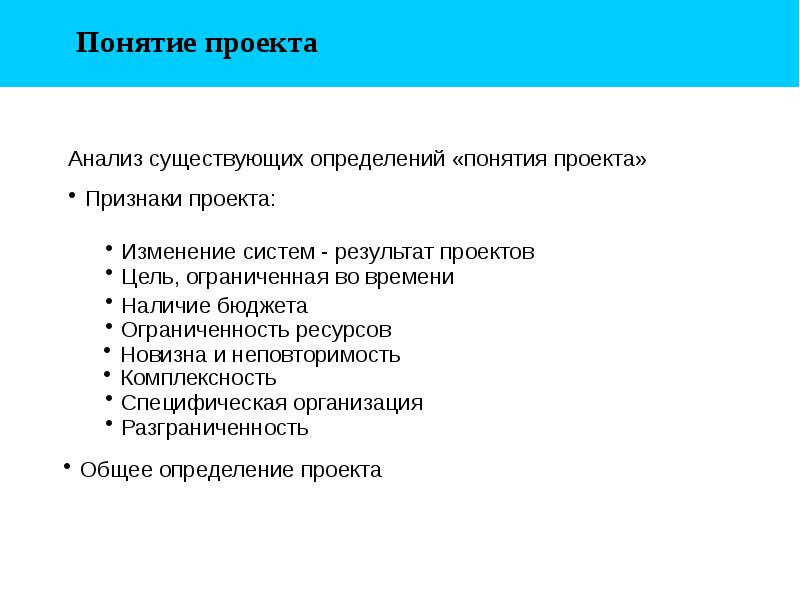 Понятие проекта

Анализ существующих определений «понятия проекта»

• Признаки проекта:

• Изменение систем - результат проектов
• Цель, ограниченная во времени
• Наличие бюджета
• Ограниченность ресурсов
• Новизна и неповторимость
• Комплексность
• Специфическая организация
• Разграниченность

• Общее определение проекта